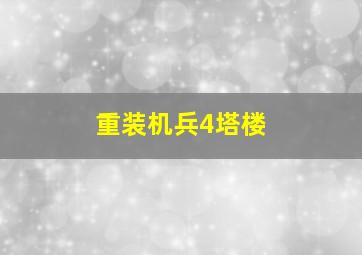 重装机兵4塔楼